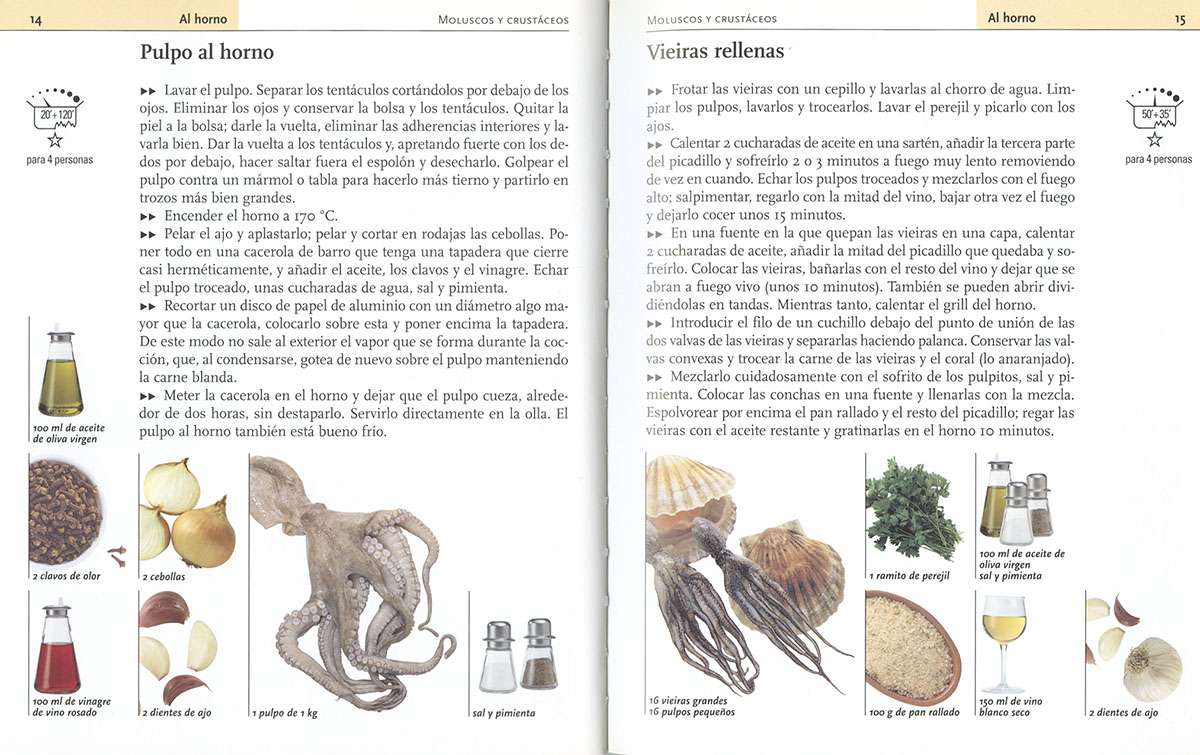 14 Al horno Moluscos y crustáceos

Pulpo al horno

20'+120'

para 4 personas

▸▸ Lavar el pulpo. Separar los tentáculos cortándolos por debajo de los ojos. Eliminar los ojos y conservar la bolsa y los tentáculos. Quitar la piel a la bolsa; darle la vuelta, eliminar las adherencias interiores y lavarla bien. Dar la vuelta a los tentáculos y, apretando fuerte con los dedos por debajo, hacer saltar fuera el espolón y desecharlo. Golpear el pulpo contra un mármol o tabla para hacerlo más tierno y partirlo en trozos más bien grandes.
▸▸ Encender el horno a 170 °C.
▸▸ Pelar el ajo y aplastarlo; pelar y cortar en rodajas las cebollas. Poner todo en una cacerola de barro que tenga una tapadera que cierre casi herméticamente, y añadir el aceite, los clavos y el vinagre. Echar el pulpo troceado, unas cucharadas de agua, sal y pimienta.
▸▸ Recortar un disco de papel de aluminio con un diámetro algo mayor que la cacerola, colocarlo sobre esta y poner encima la tapadera. De este modo no sale al exterior el vapor que se forma durante la cocción, que, al condensarse, gotea de nuevo sobre el pulpo manteniendo la carne blanda.
▸▸ Meter la cacerola en el horno y dejar que el pulpo cueza, alrededor de dos horas, sin destaparlo. Servirlo directamente en la olla. El pulpo al horno también está bueno frío.

100 ml de aceite de oliva virgen

2 clavos de olor

2 cebollas

100 ml de vinagre de vino rosado

2 dientes de ajo

1 pulpo de 1 kg

sal y pimienta

Moluscos y crustáceos Al horno 15

Vieiras rellenas

50'+35'

para 4 personas

▸▸ Frotar las vieiras con un cepillo y lavarlas al chorro de agua. Limpiar los pulpos, lavarlos y trocearlos. Lavar el perejil y picarlo con los ajos.
▸▸ Calentar 2 cucharadas de aceite en una sartén, añadir la tercera parte del picadillo y sofreírlo 2 o 3 minutos a fuego muy lento removiendo de vez en cuando. Echar los pulpos troceados y mezclarlos con el fuego alto; salpimentar, regarlo con la mitad del vino, bajar otra vez el fuego y dejarlo cocer unos 15 minutos.
▸▸ En una fuente en la que quepan las vieiras en una capa, calentar 2 cucharadas de aceite, añadir la mitad del picadillo que quedaba y sofreírlo. Colocar las vieiras, bañarlas con el resto del vino y dejar que se abran a fuego vivo (unos 10 minutos). También se pueden abrir dividiéndolas en tandas. Mientras tanto, calentar el grill del horno.
▸▸ Introducir el filo de un cuchillo debajo del punto de unión de las dos valvas de las vieiras y separarlas haciendo palanca. Conservar las valvas convexas y trocear la carne de las vieiras y el coral (lo anaranjado).
▸▸ Mezclarlo cuidadosamente con el sofrito de los pulpitos, sal y pimienta. Colocar las conchas en una fuente y llenarlas con la mezcla. Espolvorear por encima el pan rallado y el resto del picadillo; regar las vieiras con el aceite restante y gratinarlas en el horno 10 minutos.

16 vieiras grandes
16 pulpos pequeños

1 ramito de perejil

100 ml de aceite de oliva virgen
sal y pimienta

100 g de pan rallado

150 ml de vino blanco seco

2 dientes de ajo